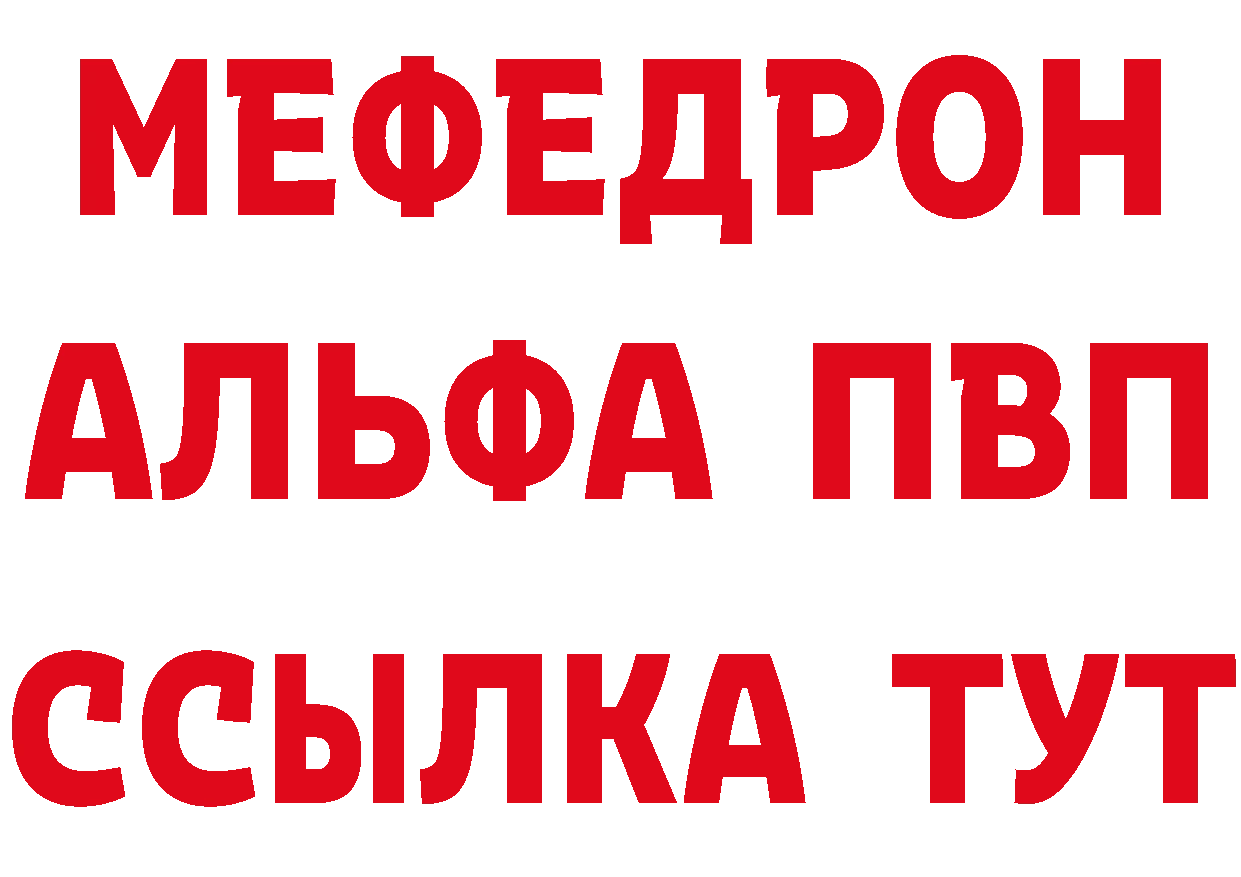 МЕФЕДРОН
АЛЬФА ПВП
ССЫЛКА ТУТ